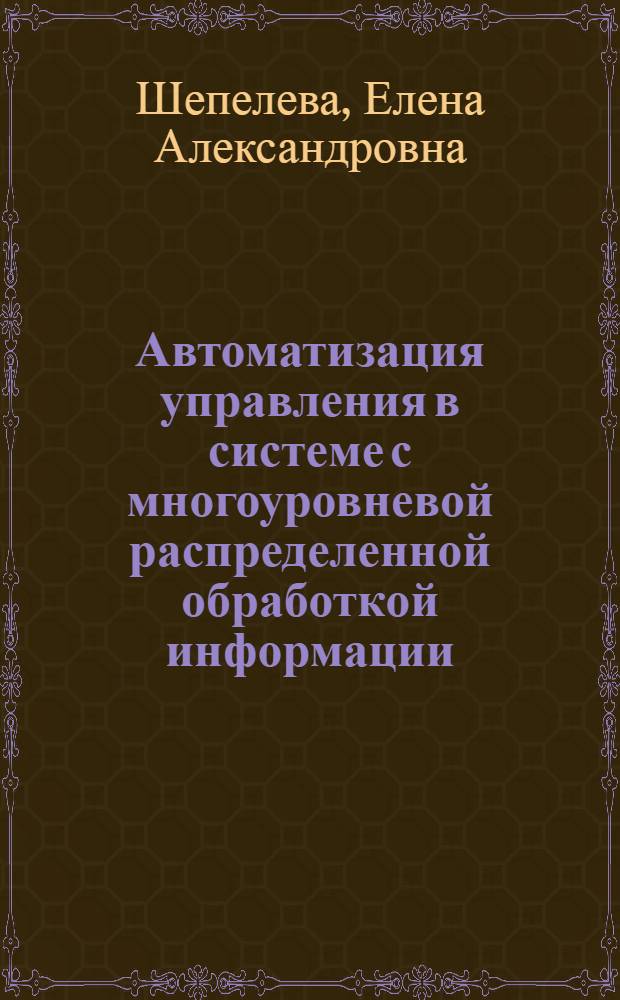 Шепелева, Елена Александровна

Автоматизация управления в системе с многоуровневой распределенной обработкой информации